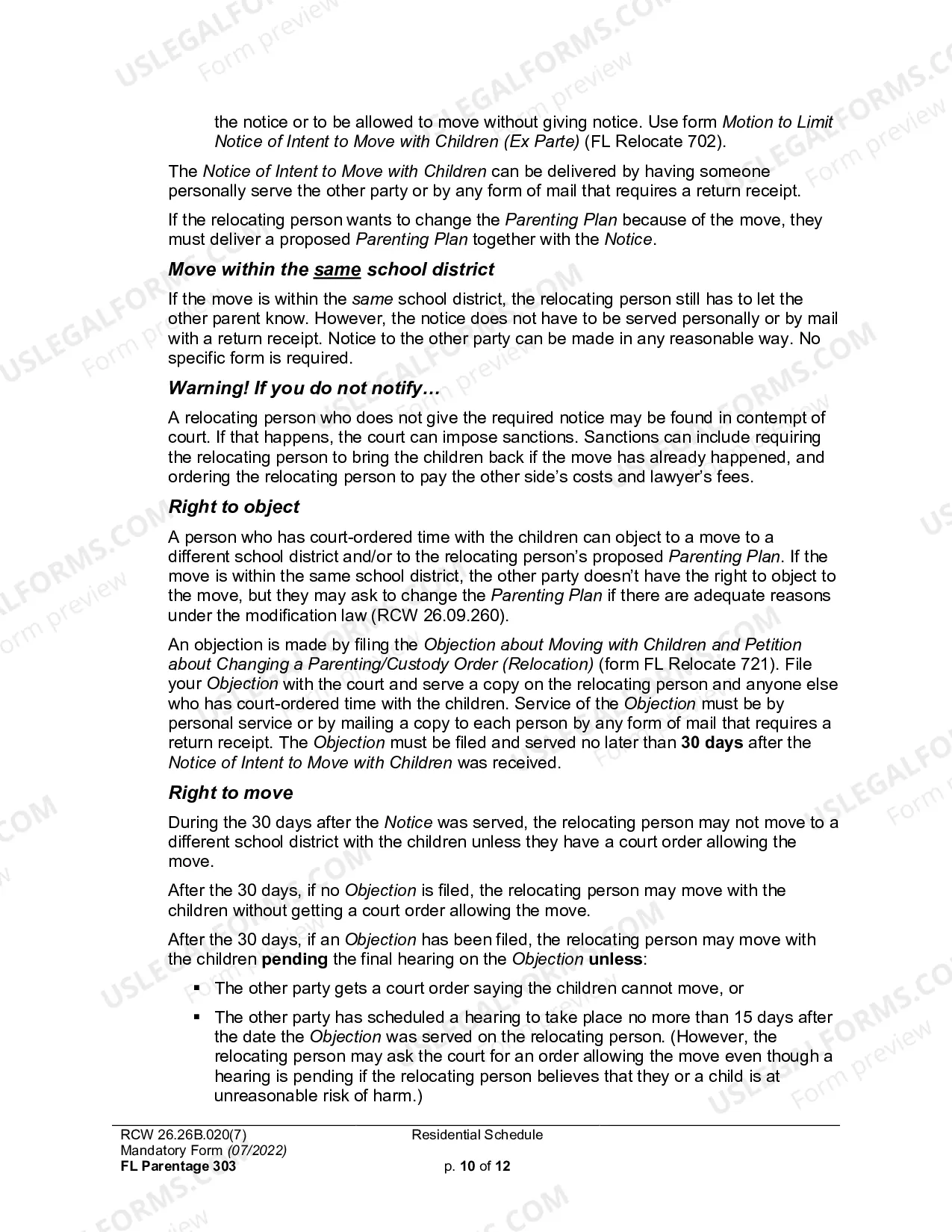 the notice or to be allowed to move without giving notice. Use form Motion to Limit Notice of Intent to Move with Children (Ex Parte) (FL Relocate 702).

The Notice of Intent to Move with Children can be delivered by having someone personally serve the other party or by any form of mail that requires a return receipt.

If the relocating person wants to change the Parenting Plan because of the move, they must deliver a proposed Parenting Plan together with the Notice.

Move within the same school district

If the move is within the same school district, the relocating person still has to let the other parent know. However, the notice does not have to be served personally or by mail with a return receipt. Notice to the other party can be made in any reasonable way. No specific form is required.

Warning! If you do not notify…

A relocating person who does not give the required notice may be found in contempt of court. If that happens, the court can impose sanctions. Sanctions can include requiring the relocating person to bring the children back if the move has already happened, and ordering the relocating person to pay the other side's costs and lawyer's fees.

Right to object

A person who has court-ordered time with the children can object to a move to a different school district and/or to the relocating person's proposed Parenting Plan. If the move is within the same school district, the other party doesn't have the right to object to the move, but they may ask to change the Parenting Plan if there are adequate reasons under the modification law (RCW 26.09.260).

An objection is made by filing the Objection about Moving with Children and Petition about Changing a Parenting/Custody Order (Relocation) (form FL Relocate 721). File your Objection with the court and serve a copy on the relocating person and anyone else who has court-ordered time with the children. Service of the Objection must be by personal service or by mailing a copy to each person by any form of mail that requires a return receipt. The Objection must be filed and served no later than 30 days after the Notice of Intent to Move with Children was received.

Right to move

During the 30 days after the Notice was served, the relocating person may not move to a different school district with the children unless they have a court order allowing the move.

After the 30 days, if no Objection is filed, the relocating person may move with the children without getting a court order allowing the move.

After the 30 days, if an Objection has been filed, the relocating person may move with the children pending the final hearing on the Objection unless:

• The other party gets a court order saying the children cannot move, or

• The other party has scheduled a hearing to take place no more than 15 days after the date the Objection was served on the relocating person. (However, the relocating person may ask the court for an order allowing the move even though a hearing is pending if the relocating person believes that they or a child is at unreasonable risk of harm.)

RCW 26.26B.020(7)
Mandatory Form (07/2022)
FL Parentage 303

Residential Schedule

p. 10 of 12

USLEGALFORMS.COM Form preview